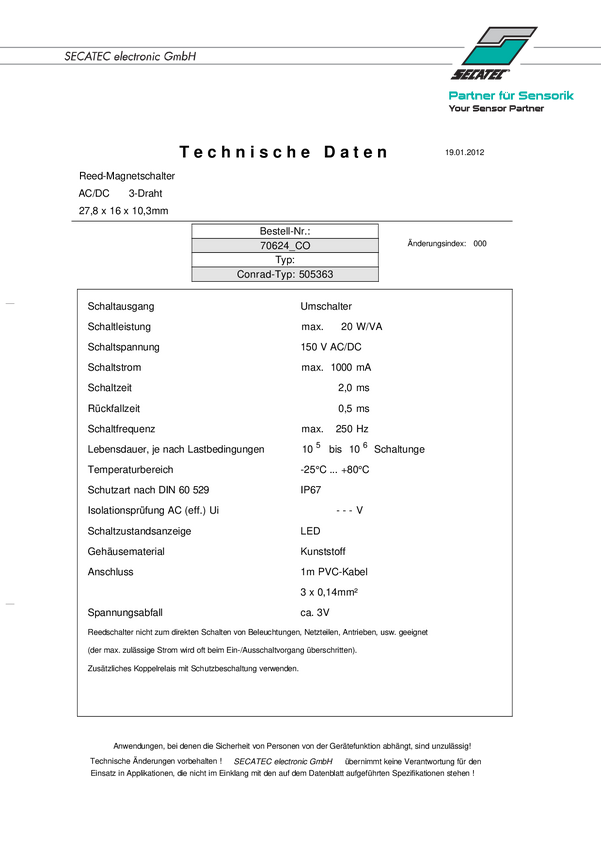 SECATEC electronic GmbH

SECATEC

Partner für Sensorik
Your Sensor Partner

Technische Daten

19.01.2012

Reed-Magnetschalter
AC/DC 3-Draht
27,8 x 16 x 10,3mm

| Bestell-Nr.: |
|---|
| 70624_CO |
| Typ: |
| Conrad-Typ: 505363 |

Änderungsindex: 000

| | |
|---|---|
| Schaltausgang | Umschalter |
| Schaltleistung | max. 20 W/VA |
| Schaltspannung | 150 V AC/DC |
| Schaltstrom | max. 1000 mA |
| Schaltzeit | 2,0 ms |
| Rückfallzeit | 0,5 ms |
| Schaltfrequenz | max. 250 Hz |
| Lebensdauer, je nach Lastbedingungen | $10^5$ bis $10^6$ Schaltunge |
| Temperaturbereich | -25°C ... +80°C |
| Schutzart nach DIN 60 529 | IP67 |
| Isolationsprüfung AC (eff.) Ui | - - - V |
| Schaltzustandsanzeige | LED |
| Gehäusematerial | Kunststoff |
| Anschluss | 1m PVC-Kabel |
| | 3 x 0,14mm² |
| Spannungsabfall | ca. 3V |

Reedschalter nicht zum direkten Schalten von Beleuchtungen, Netzteilen, Antrieben, usw. geeignet (der max. zulässige Strom wird oft beim Ein-/Ausschaltvorgang überschritten).

Zusätzliches Koppelrelais mit Schutzbeschaltung verwenden.

Anwendungen, bei denen die Sicherheit von Personen von der Gerätefunktion abhängt, sind unzulässig!

Technische Änderungen vorbehalten ! SECATEC electronic GmbH übernimmt keine Verantwortung für den Einsatz in Applikationen, die nicht im Einklang mit den auf dem Datenblatt aufgeführten Spezifikationen stehen !